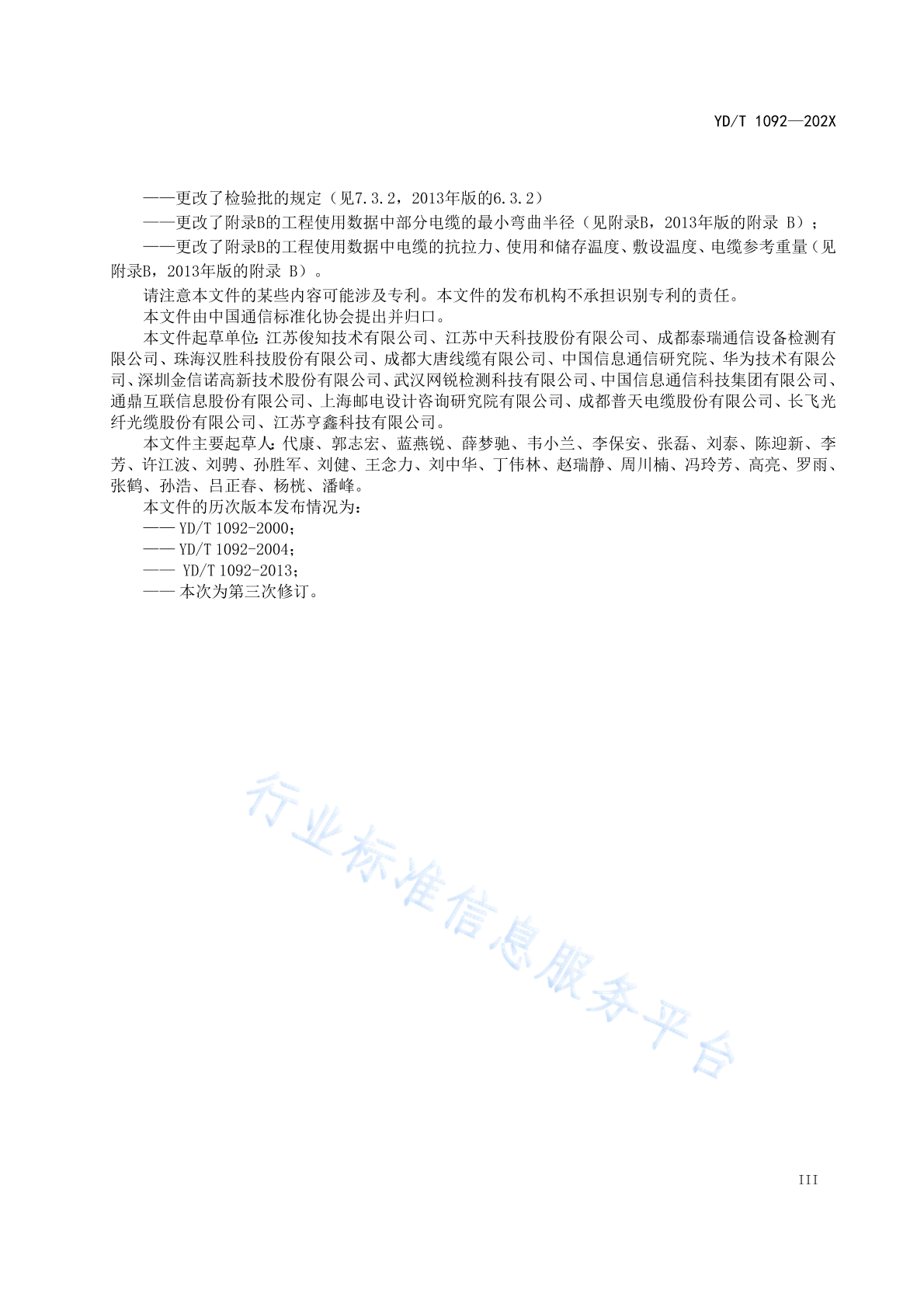 YD/T 1092—202X

——更改了检验批的规定（见7.3.2，2013年版的6.3.2）

——更改了附录B的工程使用数据中部分电缆的最小弯曲半径（见附录B，2013年版的附录 B）；

——更改了附录B的工程使用数据中电缆的抗拉力、使用和储存温度、敷设温度、电缆参考重量（见附录B，2013年版的附录 B）。

请注意本文件的某些内容可能涉及专利。本文件的发布机构不承担识别专利的责任。

本文件由中国通信标准化协会提出并归口。

本文件起草单位：江苏俊知技术有限公司、江苏中天科技股份有限公司、成都泰瑞通信设备检测有限公司、珠海汉胜科技股份有限公司、成都大唐线缆有限公司、中国信息通信研究院、华为技术有限公司、深圳金信诺高新技术股份有限公司、武汉网锐检测科技有限公司、中国信息通信科技集团有限公司、通鼎互联信息股份有限公司、上海邮电设计咨询研究院有限公司、成都普天电缆股份有限公司、长飞光纤光缆股份有限公司、江苏亨鑫科技有限公司。

本文件主要起草人：代康、郭志宏、蓝燕锐、薛梦驰、韦小兰、李保安、张磊、刘泰、陈迎新、李芳、许江波、刘骋、孙胜军、刘健、王念力、刘中华、丁伟林、赵瑞静、周川楠、冯玲芳、高亮、罗雨、张鹤、孙浩、吕正春、杨桄、潘峰。

本文件的历次版本发布情况为：

—— YD/T 1092-2000；

—— YD/T 1092-2004；

—— YD/T 1092-2013；

—— 本次为第三次修订。

行业标准信息服务平台

III